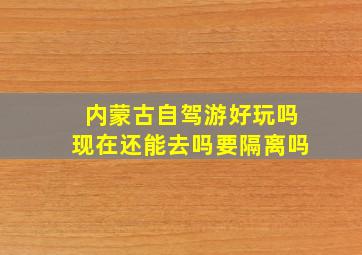 内蒙古自驾游好玩吗
现在还能去吗要隔离吗